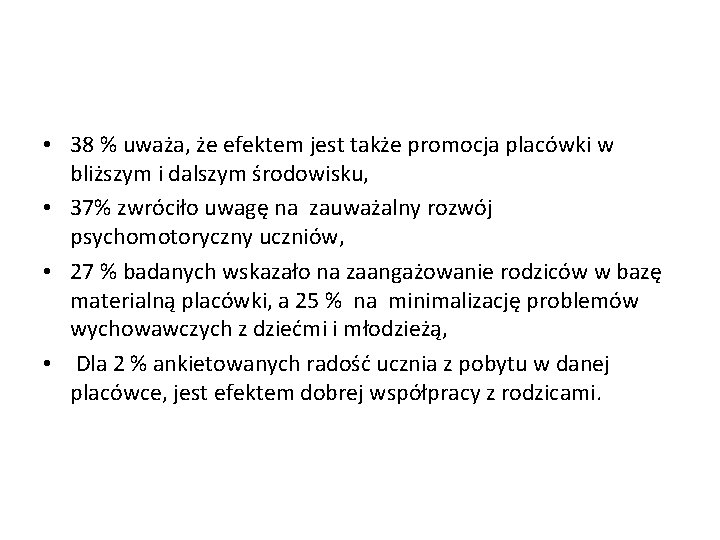 • 38 % uważa, że efektem jest także promocja placówki w bliższym i dalszym środowisku,
• 37% zwróciło uwagę na zauważalny rozwój psychomotoryczny uczniów,
• 27 % badanych wskazało na zaangażowanie rodziców w bazę materialną placówki, a 25 % na minimalizację problemów wychowawczych z dziećmi i młodzieżą,
• Dla 2 % ankietowanych radość ucznia z pobytu w danej placówce, jest efektem dobrej współpracy z rodzicami.